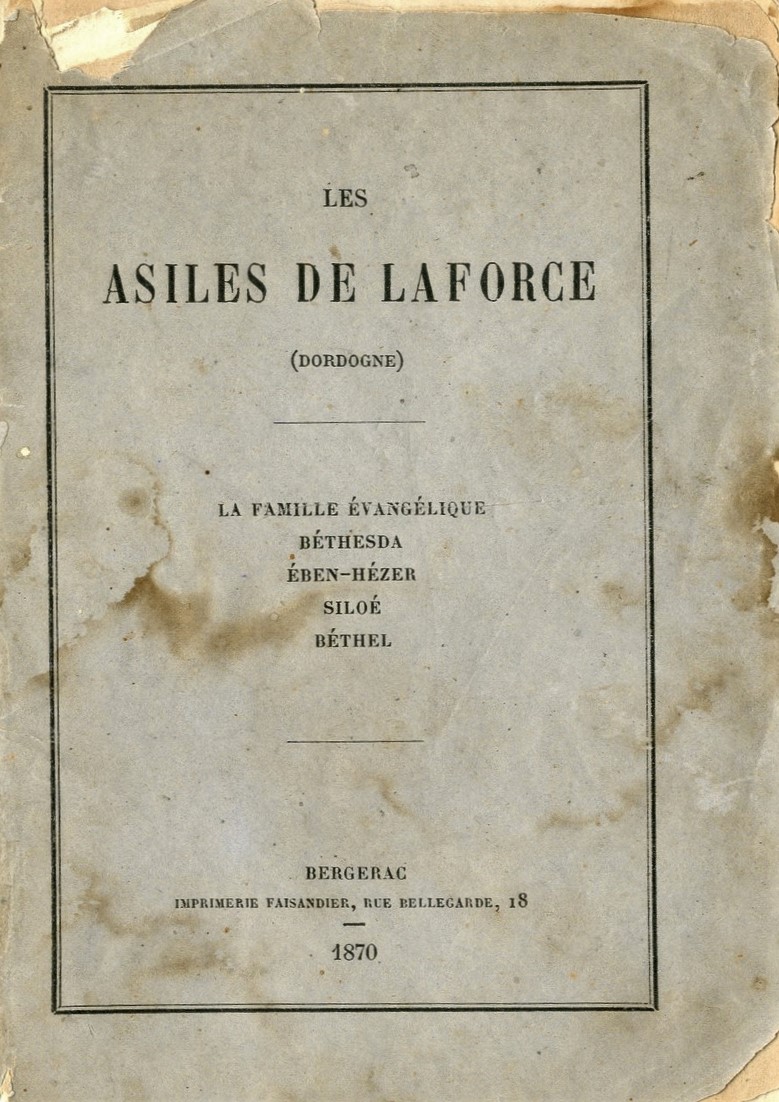 LES

ASILES DE LAFORCE

(DORDOGNE)

LA FAMILLE ÉVANGÉLIQUE
BÉTHESDA
ÉBEN-HÉZER
SILOÉ
BÉTHEL

BERGERAC
IMPRIMERIE FAISANDIER, RUE BELLEGARDE, 18

1870